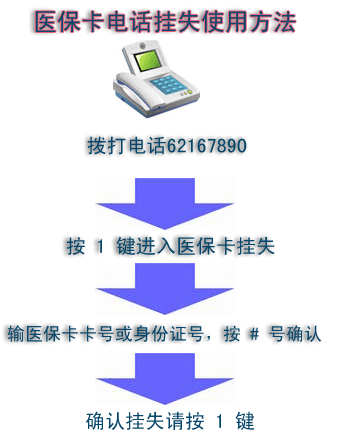 医保卡电话挂失使用方法

拨打电话62167890

按 1 键进入医保卡挂失

输医保卡卡号或身份证号，按 # 号确认

确认挂失请按 1 键